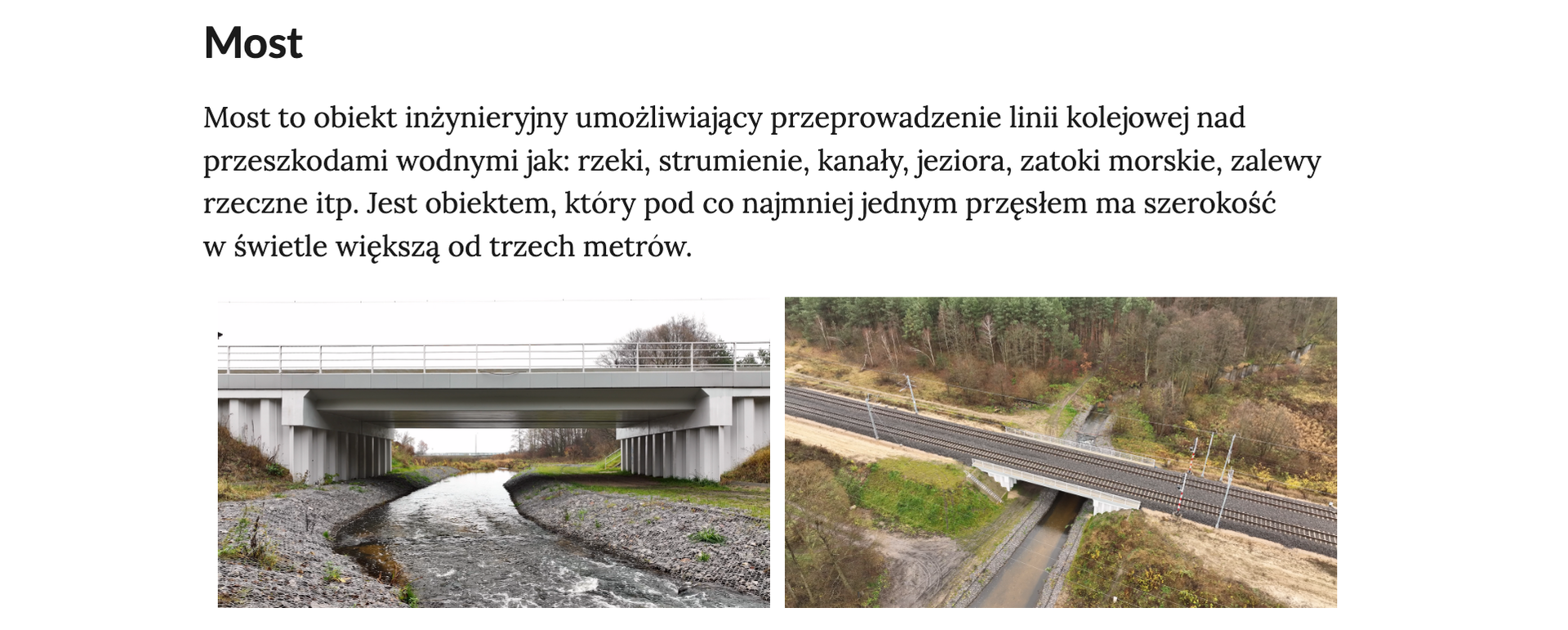 Most

Most to obiekt inżynieryjny umożliwiający przeprowadzenie linii kolejowej nad przeszkodami wodnymi jak: rzeki, strumienie, kanały, jeziora, zatoki morskie, zalewy rzeczne itp. Jest obiektem, który pod co najmniej jednym przęsłem ma szerokość w świetle większą od trzech metrów.